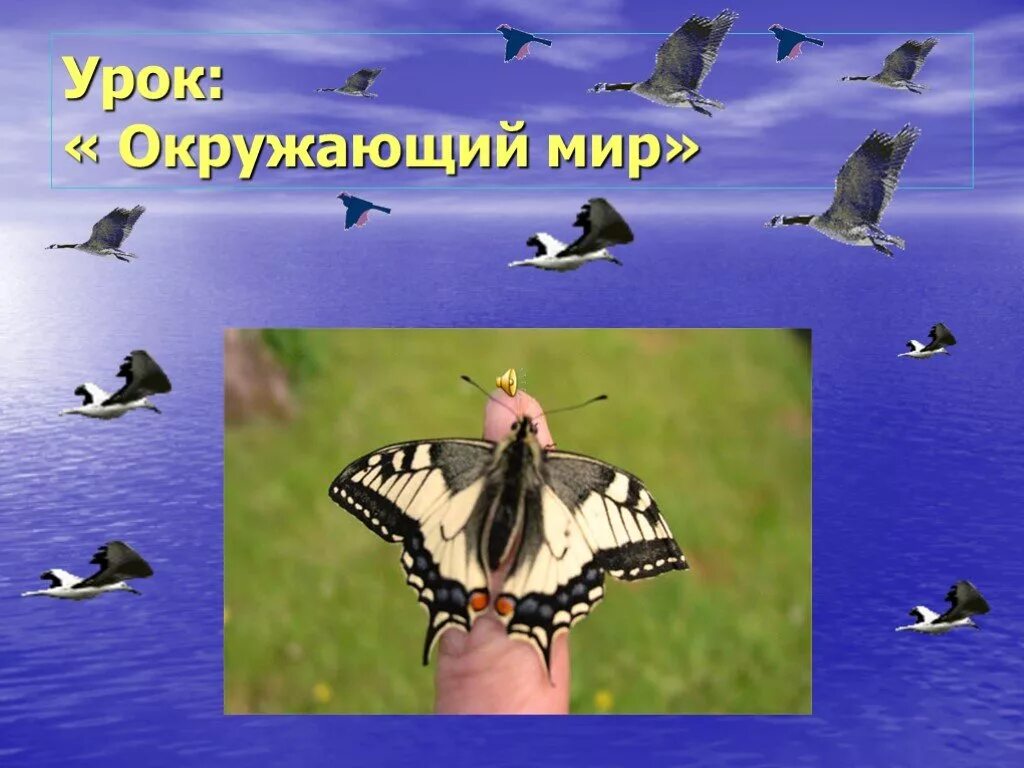 Урок:
« Окружающий мир»